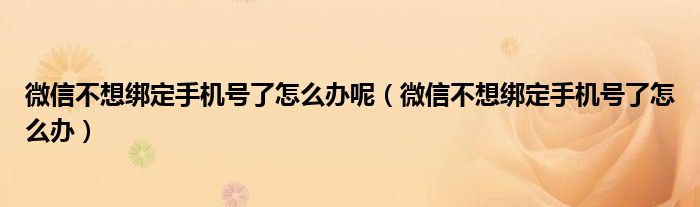 微信不想绑定手机号了怎么办呢（微信不想绑定手机号了怎么办）